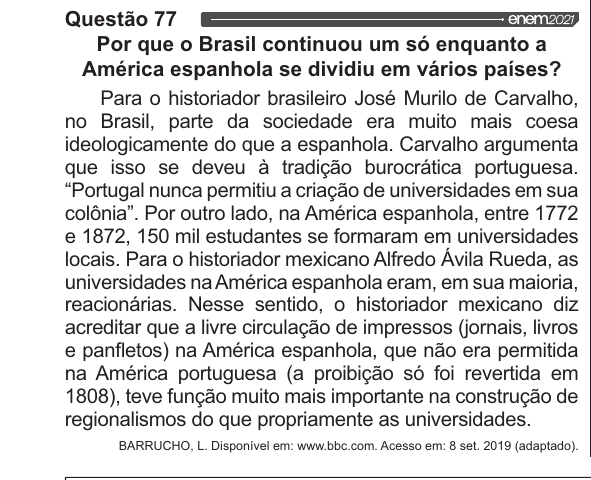 Questão 77 enem2021

Por que o Brasil continuou um só enquanto a América espanhola se dividiu em vários países?

Para o historiador brasileiro José Murilo de Carvalho, no Brasil, parte da sociedade era muito mais coesa ideologicamente do que a espanhola. Carvalho argumenta que isso se deveu à tradição burocrática portuguesa. “Portugal nunca permitiu a criação de universidades em sua colônia”. Por outro lado, na América espanhola, entre 1772 e 1872, 150 mil estudantes se formaram em universidades locais. Para o historiador mexicano Alfredo Ávila Rueda, as universidades na América espanhola eram, em sua maioria, reacionárias. Nesse sentido, o historiador mexicano diz acreditar que a livre circulação de impressos (jornais, livros e panfletos) na América espanhola, que não era permitida na América portuguesa (a proibição só foi revertida em 1808), teve função muito mais importante na construção de regionalismos do que propriamente as universidades.

BARRUCHO, L. Disponível em: www.bbc.com. Acesso em: 8 set. 2019 (adaptado).